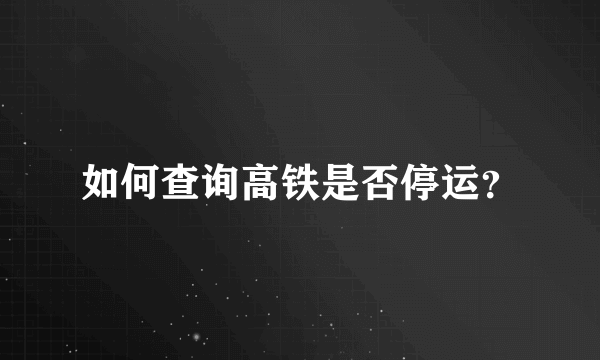 如何查询高铁是否停运?